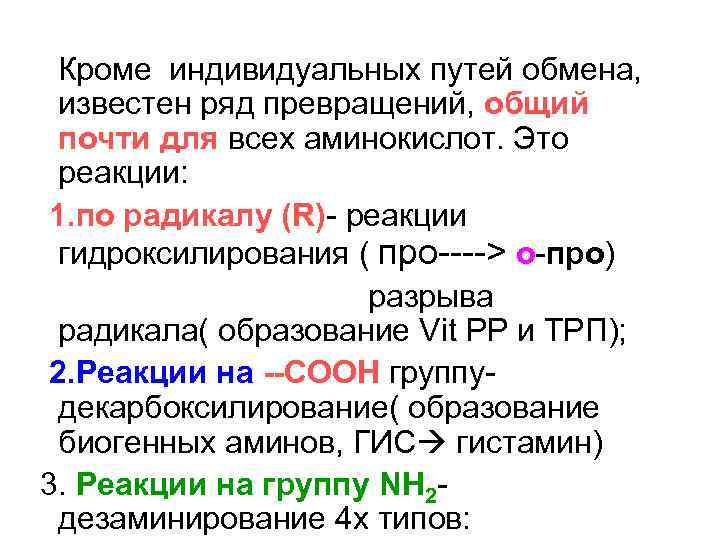 Кроме индивидуальных путей обмена, известен ряд превращений, общий почти для всех аминокислот. Это реакции:

1.по радикалу (R)- реакции гидроксилирования ( про----> о-про)

разрыва радикала( образование Vit PP и ТРП);

2.Реакции на --СООН группу- декарбоксилирование( образование биогенных аминов, ГИС→ гистамин)

3. Реакции на группу $NH_2$- дезаминирование 4х типов: